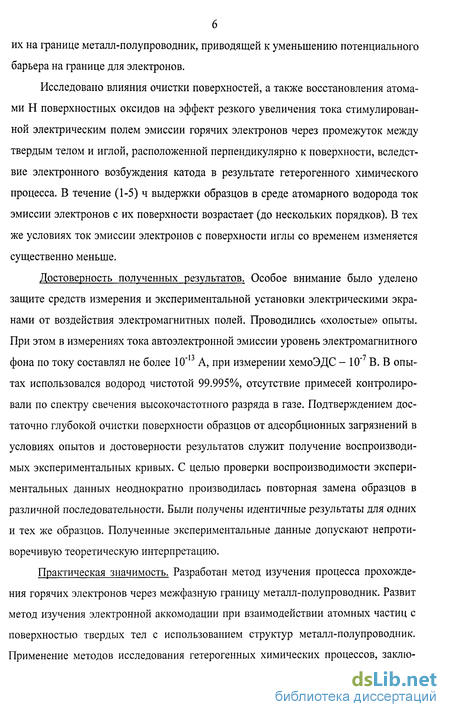 6

их на границе металл-полупроводник, приводящей к уменьшению потенциального барьера на границе для электронов.

Исследовано влияния очистки поверхностей, а также восстановления атомами Н поверхностных оксидов на эффект резкого увеличения тока стимулированной электрическим полем эмиссии горячих электронов через промежуток между твердым телом и иглой, расположенной перпендикулярно к поверхности, вследствие электронного возбуждения катода в результате гетерогенного химического процесса. В течение (1-5) ч выдержки образцов в среде атомарного водорода ток эмиссии электронов с их поверхности возрастает (до нескольких порядков). В тех же условиях ток эмиссии электронов с поверхности иглы со временем изменяется существенно меньше.

Достоверность полученных результатов. Особое внимание было уделено защите средств измерения и экспериментальной установки электрическими экранами от воздействия электромагнитных полей. Проводились «холостые» опыты. При этом в измерениях тока автоэлектронной эмиссии уровень электромагнитного фона по току составлял не более $10^{-13}$ А, при измерении хемоЭДС – $10^{-7}$ В. В опытах использовался водород чистотой 99.995%, отсутствие примесей контролировали по спектру свечения высокочастотного разряда в газе. Подтверждением достаточно глубокой очистки поверхности образцов от адсорбционных загрязнений в условиях опытов и достоверности результатов служит получение воспроизводимых экспериментальных кривых. С целью проверки воспроизводимости экспериментальных данных неоднократно производилась повторная замена образцов в различной последовательности. Были получены идентичные результаты для одних и тех же образцов. Полученные экспериментальные данные допускают непротиворечивую теоретическую интерпретацию.

Практическая значимость. Разработан метод изучения процесса прохождения горячих электронов через межфазную границу металл-полупроводник. Развит метод изучения электронной аккомодации при взаимодействии атомных частиц с поверхностью твердых тел с использованием структур металл-полупроводник. Применение методов исследования гетерогенных химических процессов, заклю-

dsLib.net
библиотека диссертаций